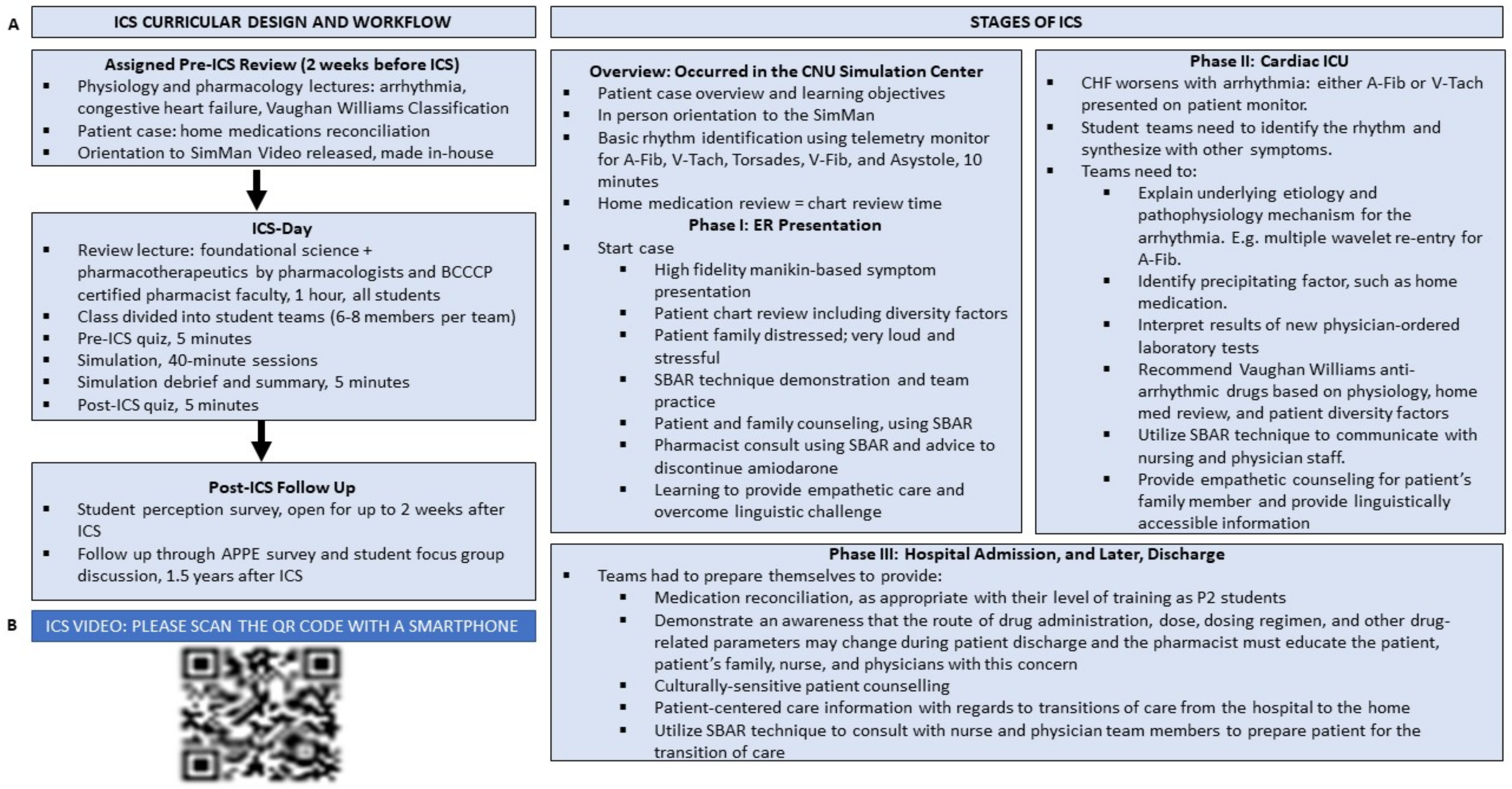 A

ICS CURRICULAR DESIGN AND WORKFLOW

Assigned Pre-ICS Review (2 weeks before ICS)
▪ Physiology and pharmacology lectures: arrhythmia, congestive heart failure, Vaughan Williams Classification
▪ Patient case: home medications reconciliation
▪ Orientation to SimMan Video released, made in-house

ICS-Day
▪ Review lecture: foundational science + pharmacotherapeutics by pharmacologists and BCCCP certified pharmacist faculty, 1 hour, all students
▪ Class divided into student teams (6-8 members per team)
▪ Pre-ICS quiz, 5 minutes
▪ Simulation, 40-minute sessions
▪ Simulation debrief and summary, 5 minutes
▪ Post-ICS quiz, 5 minutes

Post-ICS Follow Up
▪ Student perception survey, open for up to 2 weeks after ICS
▪ Follow up through APPE survey and student focus group discussion, 1.5 years after ICS

B

ICS VIDEO: PLEASE SCAN THE QR CODE WITH A SMARTPHONE

STAGES OF ICS

Overview: Occurred in the CNU Simulation Center
▪ Patient case overview and learning objectives
▪ In person orientation to the SimMan
▪ Basic rhythm identification using telemetry monitor for A-Fib, V-Tach, Torsades, V-Fib, and Asystole, 10 minutes
▪ Home medication review = chart review time

Phase I: ER Presentation
▪ Start case
▪ High fidelity manikin-based symptom presentation
▪ Patient chart review including diversity factors
▪ Patient family distressed; very loud and stressful
▪ SBAR technique demonstration and team practice
▪ Patient and family counseling, using SBAR
▪ Pharmacist consult using SBAR and advice to discontinue amiodarone
▪ Learning to provide empathetic care and overcome linguistic challenge

Phase II: Cardiac ICU
▪ CHF worsens with arrhythmia: either A-Fib or V-Tach presented on patient monitor.
▪ Student teams need to identify the rhythm and synthesize with other symptoms.
▪ Teams need to:
▪ Explain underlying etiology and pathophysiology mechanism for the arrhythmia. E.g. multiple wavelet re-entry for A-Fib.
▪ Identify precipitating factor, such as home medication.
▪ Interpret results of new physician-ordered laboratory tests
▪ Recommend Vaughan Williams anti-arrhythmic drugs based on physiology, home med review, and patient diversity factors
▪ Utilize SBAR technique to communicate with nursing and physician staff.
▪ Provide empathetic counseling for patient's family member and provide linguistically accessible information

Phase III: Hospital Admission, and Later, Discharge
▪ Teams had to prepare themselves to provide:
▪ Medication reconciliation, as appropriate with their level of training as P2 students
▪ Demonstrate an awareness that the route of drug administration, dose, dosing regimen, and other drug-related parameters may change during patient discharge and the pharmacist must educate the patient, patient's family, nurse, and physicians with this concern
▪ Culturally-sensitive patient counselling
▪ Patient-centered care information with regards to transitions of care from the hospital to the home
▪ Utilize SBAR technique to consult with nurse and physician team members to prepare patient for the transition of care